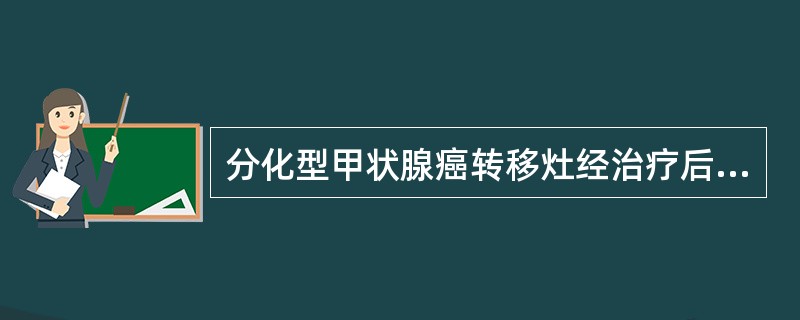 分化型甲状腺癌转移灶经治疗后...